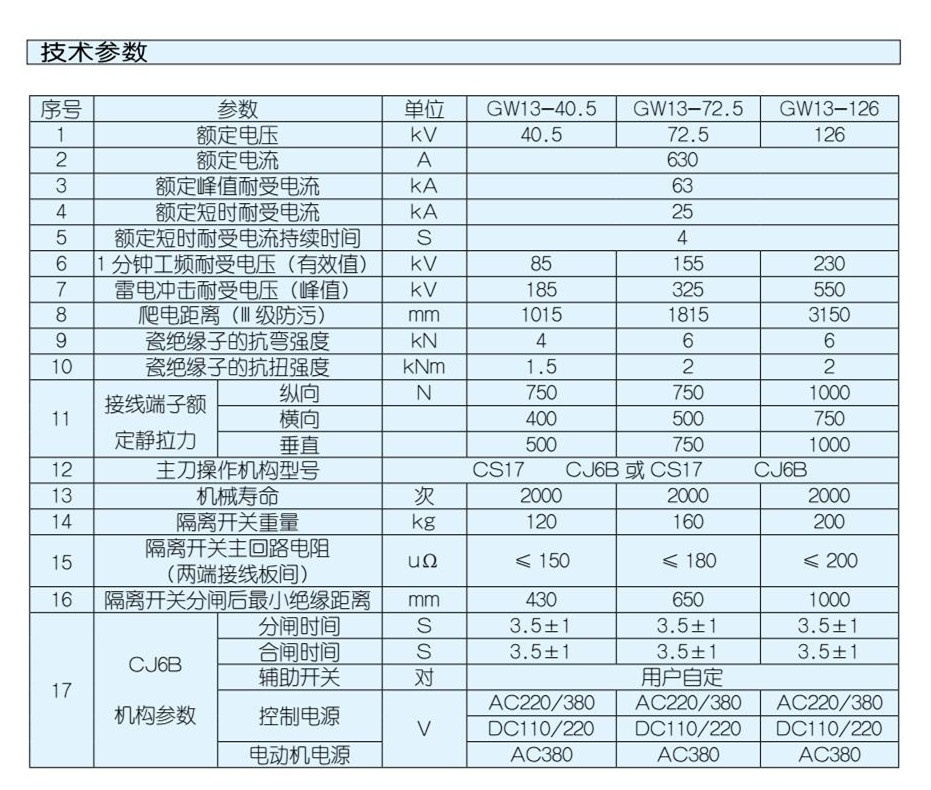 技术参数

| 序号 | 参数 | | 单位 | GW13-40.5 | GW13-72.5 | GW13-126 |
|---|---|---|---|---|---|---|
| 1 | 额定电压 | | kV | 40.5 | 72.5 | 126 |
| 2 | 额定电流 | | A | 630 | | |
| 3 | 额定峰值耐受电流 | | kA | 63 | | |
| 4 | 额定短时耐受电流 | | kA | 25 | | |
| 5 | 额定短时耐受电流持续时间 | | S | 4 | | |
| 6 | 1分钟工频耐受电压（有效值） | | kV | 85 | 155 | 230 |
| 7 | 雷电冲击耐受电压（峰值） | | kV | 185 | 325 | 550 |
| 8 | 爬电距离（Ⅲ级防污） | | mm | 1015 | 1815 | 3150 |
| 9 | 瓷绝缘子的抗弯强度 | | kN | 4 | 6 | 6 |
| 10 | 瓷绝缘子的抗扭强度 | | kNm | 1.5 | 2 | 2 |
| 11 | 接线端子额定静拉力 | 纵向 | N | 750 | 750 | 1000 |
| | | 横向 | | 400 | 500 | 750 |
| | | 垂直 | | 500 | 750 | 1000 |
| 12 | 主刀操作机构型号 | | | CS17 | CJ6B或CS17 | CJ6B |
| 13 | 机械寿命 | | 次 | 2000 | 2000 | 2000 |
| 14 | 隔离开关重量 | | kg | 120 | 160 | 200 |
| 15 | 隔离开关主回路电阻（两端接线板间） | | uΩ | ≤150 | ≤180 | ≤200 |
| 16 | 隔离开关分闸后最小绝缘距离 | | mm | 430 | 650 | 1000 |
| 17 | CJ6B机构参数 | 分闸时间 | S | 3.5±1 | 3.5±1 | 3.5±1 |
| | | 合闸时间 | S | 3.5±1 | 3.5±1 | 3.5±1 |
| | | 辅助开关 | 对 | 用户自定 | | |
| | | 控制电源 | V | AC220/380 | AC220/380 | AC220/380 |
| | | | | DC110/220 | DC110/220 | DC110/220 |
| | | 电动机电源 | | AC380 | AC380 | AC380 |